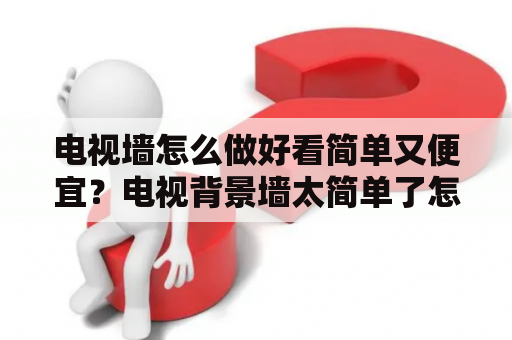 电视墙怎么做好看简单又便宜？电视背景墙太简单了怎